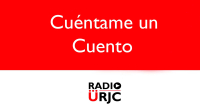 Cuéntame un Cuento

RADIO
ÜRJC